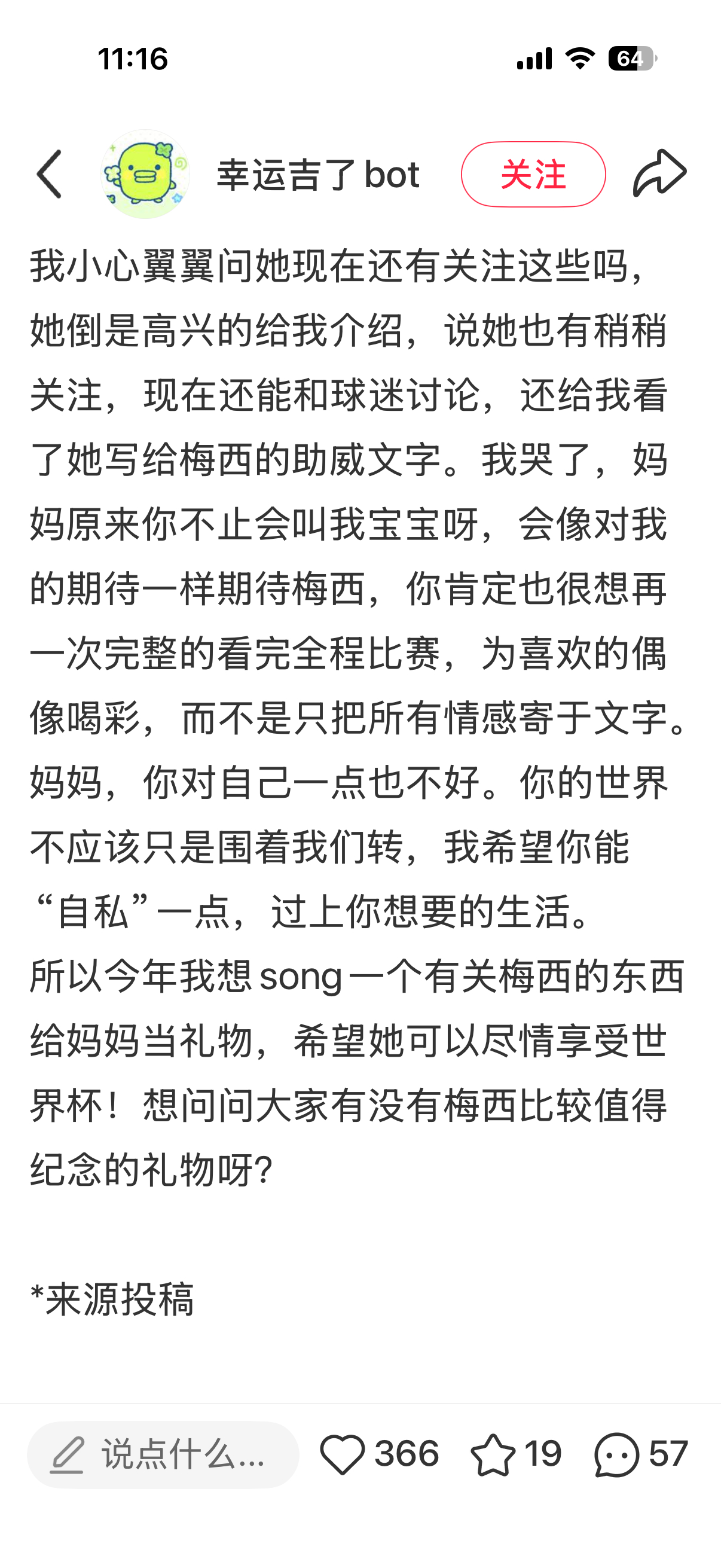 11:16

64

幸运吉了bot

关注

我小心翼翼问她现在还有关注这些吗，她倒是高兴的给我介绍，说她也有稍稍关注，现在还能和球迷讨论，还给我看了她写给梅西的助威文字。我哭了，妈妈原来你不止会叫我宝宝呀，会像对我的期待一样期待梅西，你肯定也很想再一次完整的看完全程比赛，为喜欢的偶像喝彩，而不是只把所有情感寄于文字。妈妈，你对自己一点也不好。你的世界不应该只是围着我们转，我希望你能“自私”一点，过上你想要的生活。
所以今年我想song一个有关梅西的东西给妈妈当礼物，希望她可以尽情享受世界杯！想问问大家有没有梅西比较值得纪念的礼物呀？

*来源投稿

说点什么...

366

19

57